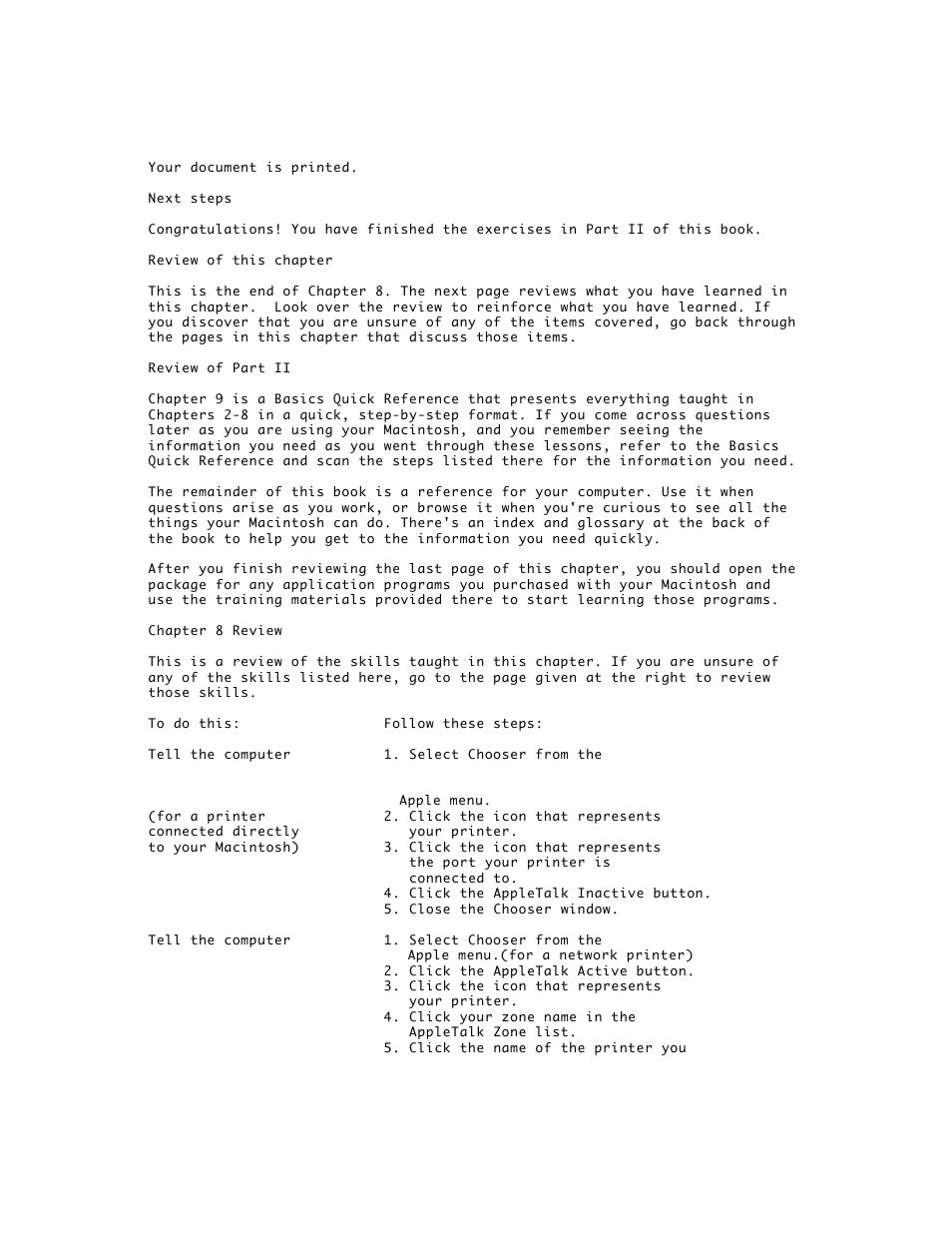 Your document is printed.

Next steps

Congratulations! You have finished the exercises in Part II of this book.

Review of this chapter

This is the end of Chapter 8. The next page reviews what you have learned in this chapter.  Look over the review to reinforce what you have learned. If you discover that you are unsure of any of the items covered, go back through the pages in this chapter that discuss those items.

Review of Part II

Chapter 9 is a Basics Quick Reference that presents everything taught in Chapters 2-8 in a quick, step-by-step format. If you come across questions later as you are using your Macintosh, and you remember seeing the information you need as you went through these lessons, refer to the Basics Quick Reference and scan the steps listed there for the information you need.

The remainder of this book is a reference for your computer. Use it when questions arise as you work, or browse it when you're curious to see all the things your Macintosh can do. There's an index and glossary at the back of the book to help you get to the information you need quickly.

After you finish reviewing the last page of this chapter, you should open the package for any application programs you purchased with your Macintosh and use the training materials provided there to start learning those programs.

Chapter 8 Review

This is a review of the skills taught in this chapter. If you are unsure of any of the skills listed here, go to the page given at the right to review those skills.

| To do this: | Follow these steps: |
|---|---|
| Tell the computer (for a printer connected directly to your Macintosh) | 1. Select Chooser from the Apple menu. 2. Click the icon that represents your printer. 3. Click the icon that represents the port your printer is connected to. 4. Click the AppleTalk Inactive button. 5. Close the Chooser window. |
| Tell the computer | 1. Select Chooser from the Apple menu.(for a network printer) 2. Click the AppleTalk Active button. 3. Click the icon that represents your printer. 4. Click your zone name in the AppleTalk Zone list. 5. Click the name of the printer you |